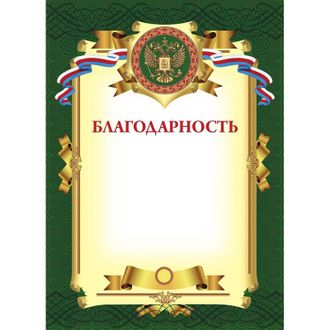 БЛАГОДАРНОСТЬ